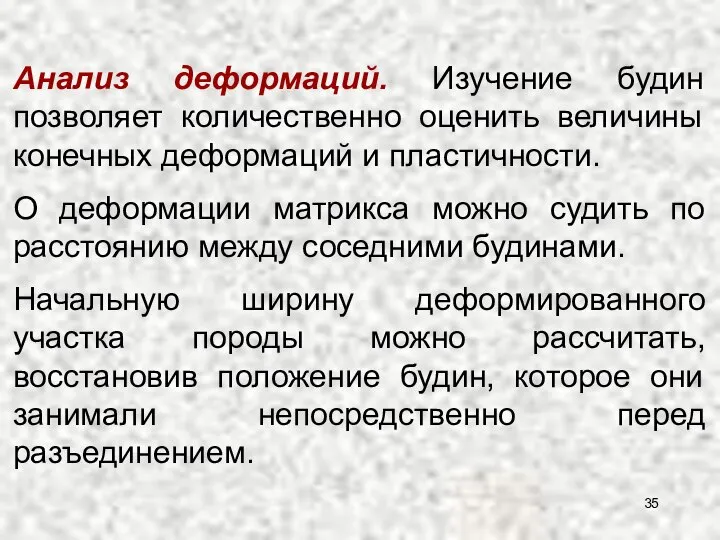 Анализ деформаций. Изучение будин позволяет количественно оценить величины конечных деформаций и пластичности.

О деформации матрикса можно судить по расстоянию между соседними будинами.

Начальную ширину деформированного участка породы можно рассчитать, восстановив положение будин, которое они занимали непосредственно перед разъединением.

35